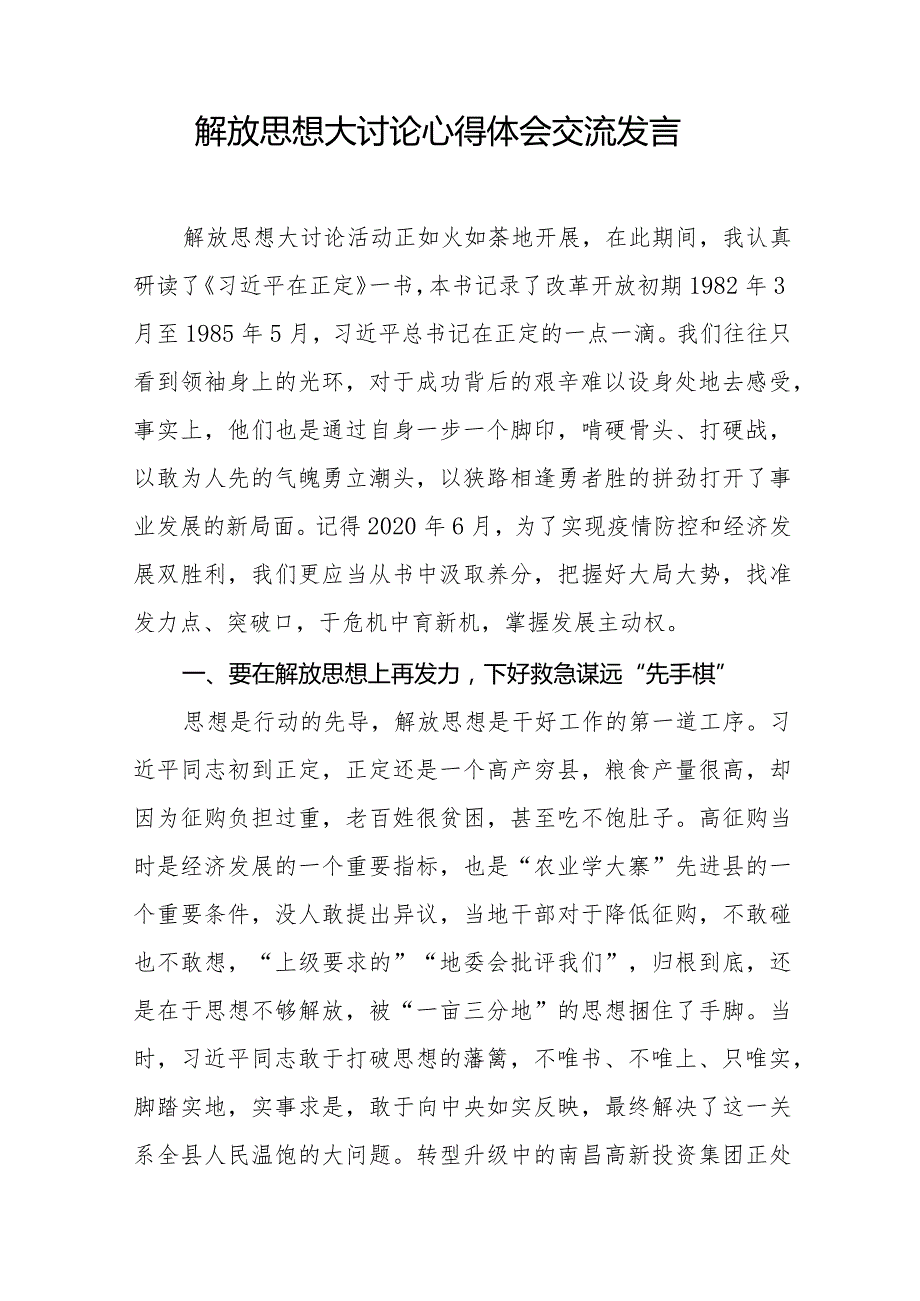 解放思想大讨论心得体会交流发言

解放思想大讨论活动正如火如荼地开展，在此期间，我认真研读了《习近平在正定》一书，本书记录了改革开放初期1982年3月至1985年5月，习近平总书记在正定的一点一滴。我们往往只看到领袖身上的光环，对于成功背后的艰辛难以设身处地去感受，事实上，他们也是通过自身一步一个脚印，啃硬骨头、打硬战，以敢为人先的气魄勇立潮头，以狭路相逢勇者胜的拼劲打开了事业发展的新局面。记得2020年6月，为了实现疫情防控和经济发展双胜利，我们更应当从书中汲取养分，把握好大局大势，找准发力点、突破口，于危机中育新机，掌握发展主动权。

一、要在解放思想上再发力，下好救急谋远“先手棋”

思想是行动的先导，解放思想是干好工作的第一道工序。习近平同志初到正定，正定还是一个高产穷县，粮食产量很高，却因为征购负担过重，老百姓很贫困，甚至吃不饱肚子。高征购当时是经济发展的一个重要指标，也是“农业学大寨”先进县的一个重要条件，没人敢提出异议，当地干部对于降低征购，不敢碰也不敢想，“上级要求的”“地委会批评我们”，归根到底，还是在于思想不够解放，被“一亩三分地”的思想捆住了手脚。当时，习近平同志敢于打破思想的藩篱，不唯书、不唯上、只唯实，脚踏实地，实事求是，敢于向中央如实反映，最终解决了这一关系全县人民温饱的大问题。转型升级中的南昌高新投资集团正处